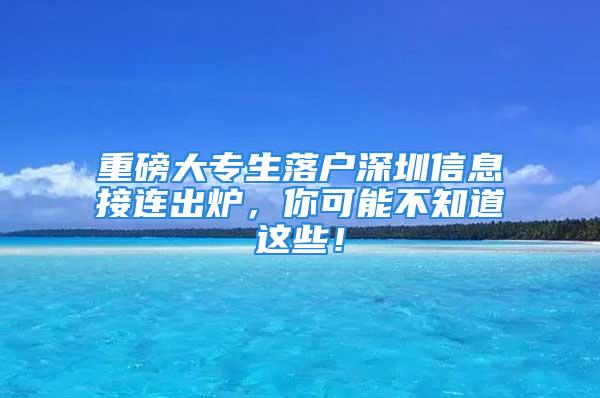 重磅大专生落户深圳信息接连出炉，你可能不知道这些！